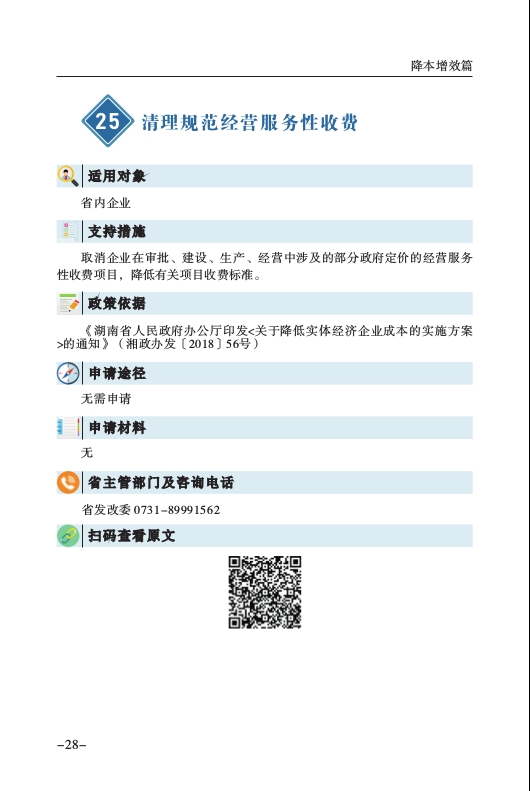 降本增效篇

25 清理规范经营服务性收费

适用对象

省内企业

支持措施

取消企业在审批、建设、生产、经营中涉及的部分政府定价的经营服务性收费项目，降低有关项目收费标准。

政策依据

《湖南省人民政府办公厅印发<关于降低实体经济企业成本的实施方案>的通知》（湘政办发〔2018〕56号）

申请途径

无需申请

申请材料

无

省主管部门及咨询电话

省发改委 0731-89991562

扫码查看原文

-28-